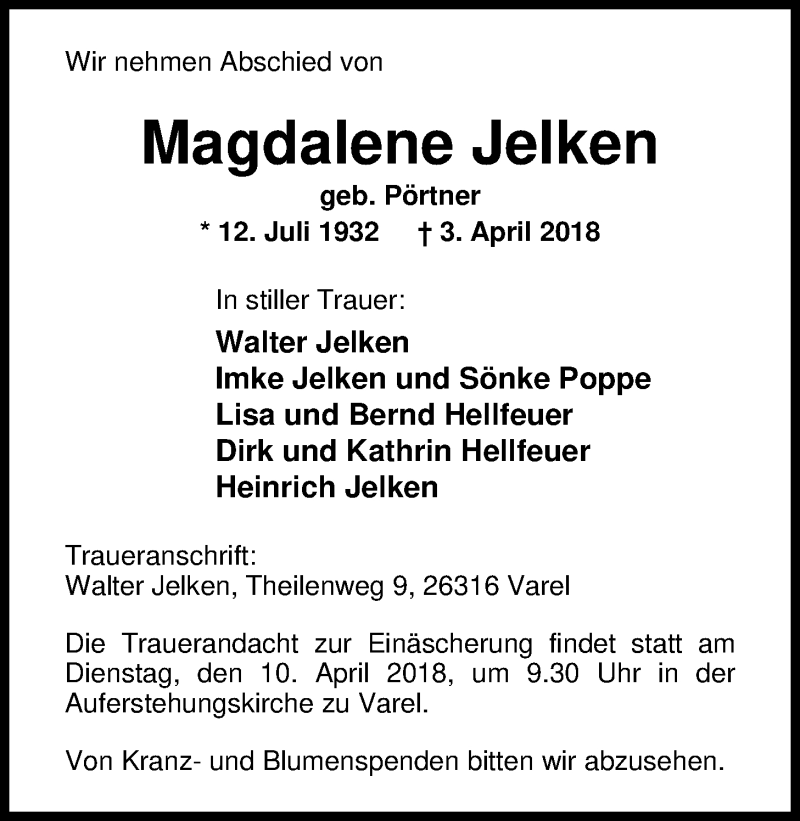 Wir nehmen Abschied von

Magdalene Jelken

geb. Pörtner

* 12. Juli 1932 † 3. April 2018

In stiller Trauer:

Walter Jelken
Imke Jelken und Sönke Poppe
Lisa und Bernd Hellfeuer
Dirk und Kathrin Hellfeuer
Heinrich Jelken

Traueranschrift:
Walter Jelken, Theilenweg 9, 26316 Varel

Die Trauerandacht zur Einäscherung findet statt am Dienstag, den 10. April 2018, um 9.30 Uhr in der Auferstehungskirche zu Varel.

Von Kranz- und Blumenspenden bitten wir abzusehen.